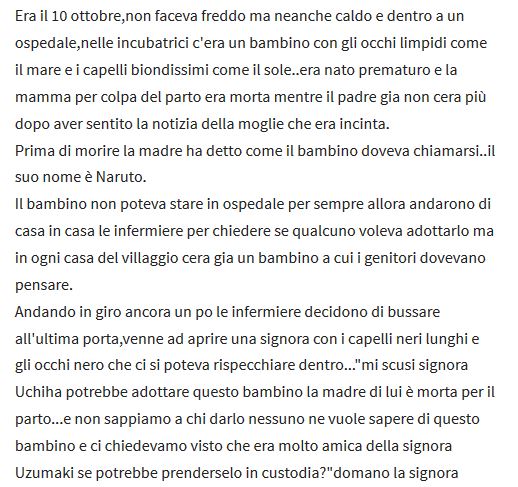 Era il 10 ottobre,non faceva freddo ma neanche caldo e dentro a un ospedale,nelle incubatrici c'era un bambino con gli occhi limpidi come il mare e i capelli biondissimi come il sole..era nato prematuro e la mamma per colpa del parto era morta mentre il padre gia non cera più dopo aver sentito la notizia della moglie che era incinta.
Prima di morire la madre ha detto come il bambino doveva chiamarsi..il suo nome è Naruto.
Il bambino non poteva stare in ospedale per sempre allora andarono di casa in casa le infermiere per chiedere se qualcuno voleva adottarlo ma in ogni casa del villaggio cera gia un bambino a cui i genitori dovevano pensare.
Andando in giro ancora un po le infermiere decidono di bussare all'ultima porta,venne ad aprire una signora con i capelli neri lunghi e gli occhi nero che ci si poteva rispecchiare dentro..."mi scusi signora Uchiha potrebbe adottare questo bambino la madre di lui è morta per il parto...e non sappiamo a chi darlo nessuno ne vuole sapere di questo bambino e ci chiedevamo visto che era molto amica della signora Uzumaki se potrebbe prenderselo in custodia?"domano la signora